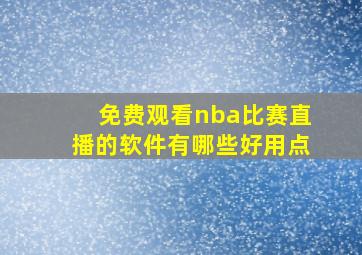 免费观看nba比赛直播的软件有哪些好用点